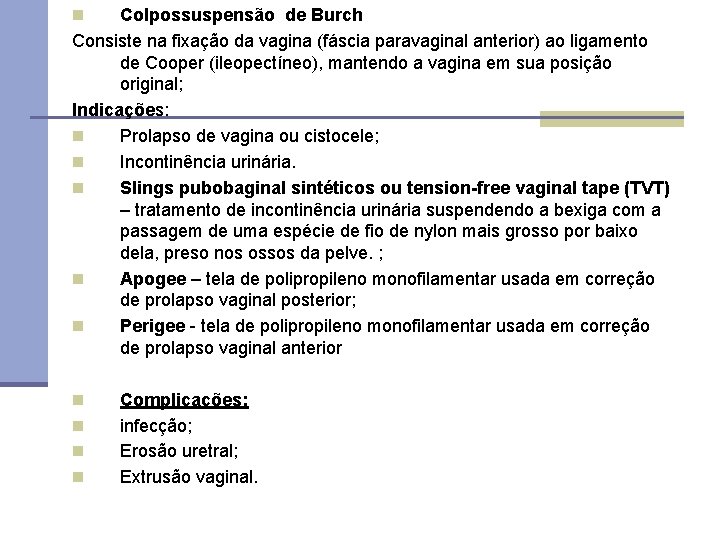 Colpossuspensão de Burch

Consiste na fixação da vagina (fáscia paravaginal anterior) ao ligamento de Cooper (ileopectíneo), mantendo a vagina em sua posição original;

Indicações:

Prolapso de vagina ou cistocele;

Incontinência urinária.

Slings pubobaginal sintéticos ou tension-free vaginal tape (TVT) – tratamento de incontinência urinária suspendendo a bexiga com a passagem de uma espécie de fio de nylon mais grosso por baixo dela, preso nos ossos da pelve. ;

Apogee – tela de polipropileno monofilamentar usada em correção de prolapso vaginal posterior;

Perigee - tela de polipropileno monofilamentar usada em correção de prolapso vaginal anterior

Complicações:

infecção;

Erosão uretral;

Extrusão vaginal.